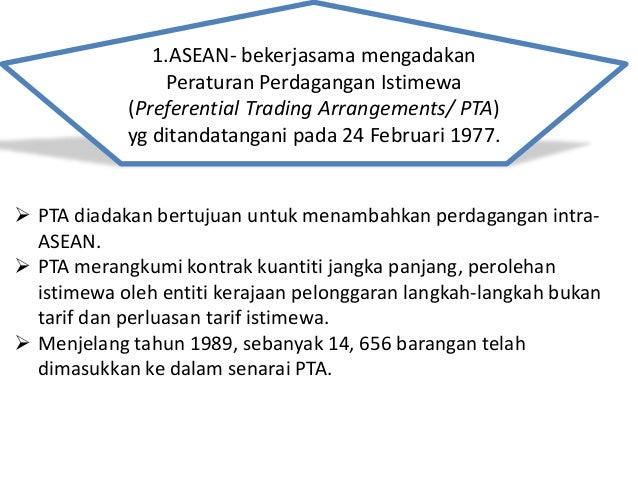 1.ASEAN- bekerjasama mengadakan Peraturan Perdagangan Istimewa (Preferential Trading Arrangements/ PTA) yg ditandatangani pada 24 Februari 1977.

➢ PTA diadakan bertujuan untuk menambahkan perdagangan intra-ASEAN.
➢ PTA merangkumi kontrak kuantiti jangka panjang, perolehan istimewa oleh entiti kerajaan pelonggaran langkah-langkah bukan tarif dan perluasan tarif istimewa.
➢ Menjelang tahun 1989, sebanyak 14, 656 barangan telah dimasukkan ke dalam senarai PTA.